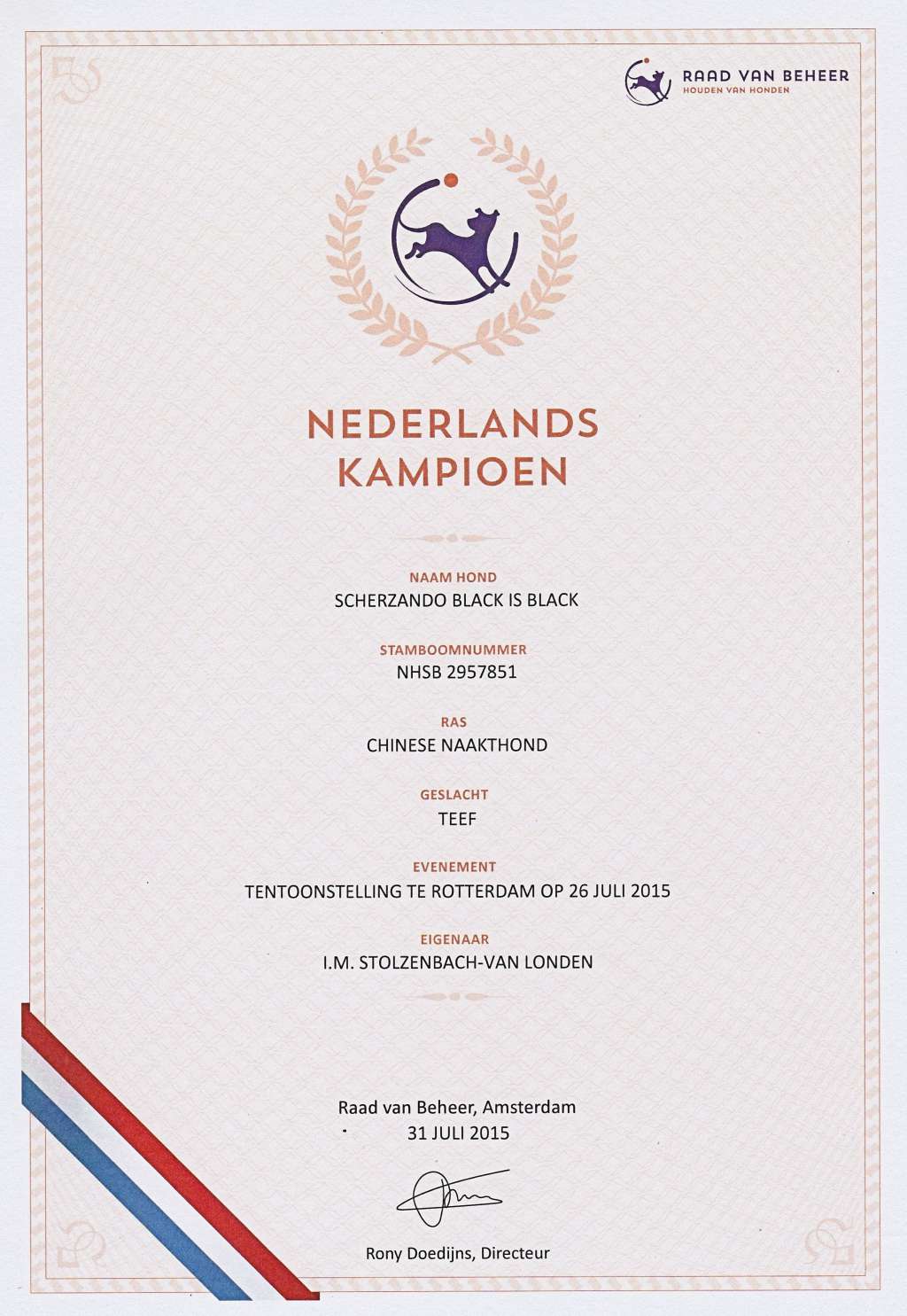 RAAD VAN BEHEER
HOUDEN VAN HONDEN

NEDERLANDS
KAMPIOEN

NAAM HOND
SCHERZANDO BLACK IS BLACK

STAMBOOMNUMMER
NHSB 2957851

RAS
CHINESE NAAKTHOND

GESLACHT
TEEF

EVENEMENT
TENTOONSTELLING TE ROTTERDAM OP 26 JULI 2015

EIGENAAR
I.M. STOLZENBACH-VAN LONDEN

Raad van Beheer, Amsterdam
31 JULI 2015

Rony Doedijns, Directeur